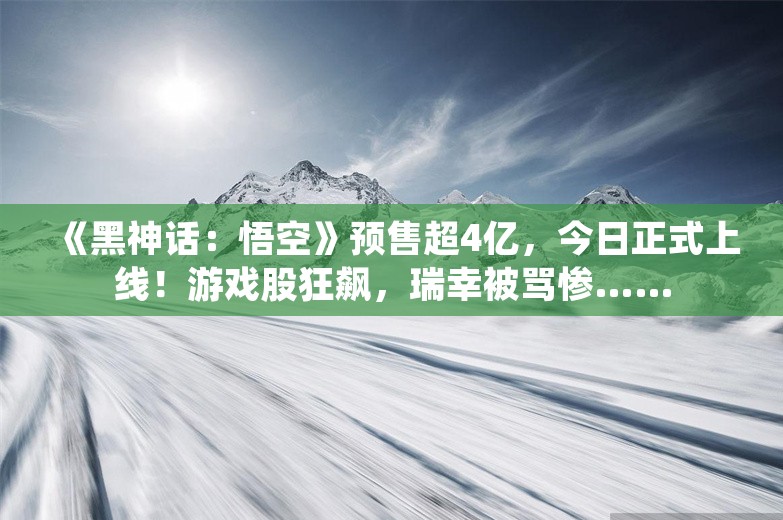 《黑神话：悟空》预售超4亿，今日正式上线！游戏股狂飙，瑞幸被骂惨……